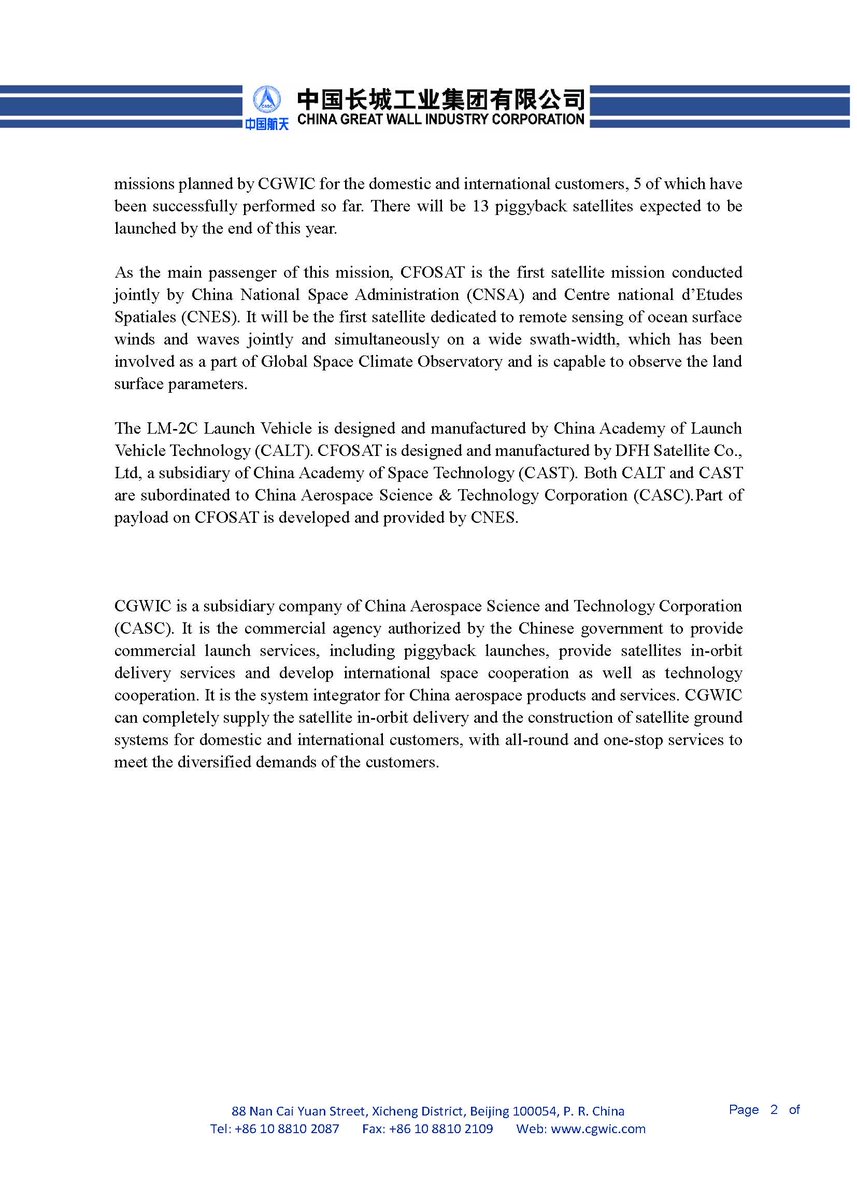 中国航天 中国长城工业集团有限公司
CHINA GREAT WALL INDUSTRY CORPORATION

missions planned by CGWIC for the domestic and international customers, 5 of which have been successfully performed so far. There will be 13 piggyback satellites expected to be launched by the end of this year.

As the main passenger of this mission, CFOSAT is the first satellite mission conducted jointly by China National Space Administration (CNSA) and Centre national d'Etudes Spatiales (CNES). It will be the first satellite dedicated to remote sensing of ocean surface winds and waves jointly and simultaneously on a wide swath-width, which has been involved as a part of Global Space Climate Observatory and is capable to observe the land surface parameters.

The LM-2C Launch Vehicle is designed and manufactured by China Academy of Launch Vehicle Technology (CALT). CFOSAT is designed and manufactured by DFH Satellite Co., Ltd, a subsidiary of China Academy of Space Technology (CAST). Both CALT and CAST are subordinated to China Aerospace Science & Technology Corporation (CASC).Part of payload on CFOSAT is developed and provided by CNES.

CGWIC is a subsidiary company of China Aerospace Science and Technology Corporation (CASC). It is the commercial agency authorized by the Chinese government to provide commercial launch services, including piggyback launches, provide satellites in-orbit delivery services and develop international space cooperation as well as technology cooperation. It is the system integrator for China aerospace products and services. CGWIC can completely supply the satellite in-orbit delivery and the construction of satellite ground systems for domestic and international customers, with all-round and one-stop services to meet the diversified demands of the customers.

88 Nan Cai Yuan Street, Xicheng District, Beijing 100054, P. R. China
Tel: +86 10 8810 2087 Fax: +86 10 8810 2109 Web: www.cgwic.com

Page 2 of